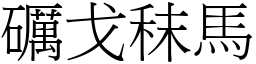 礪戈秣馬